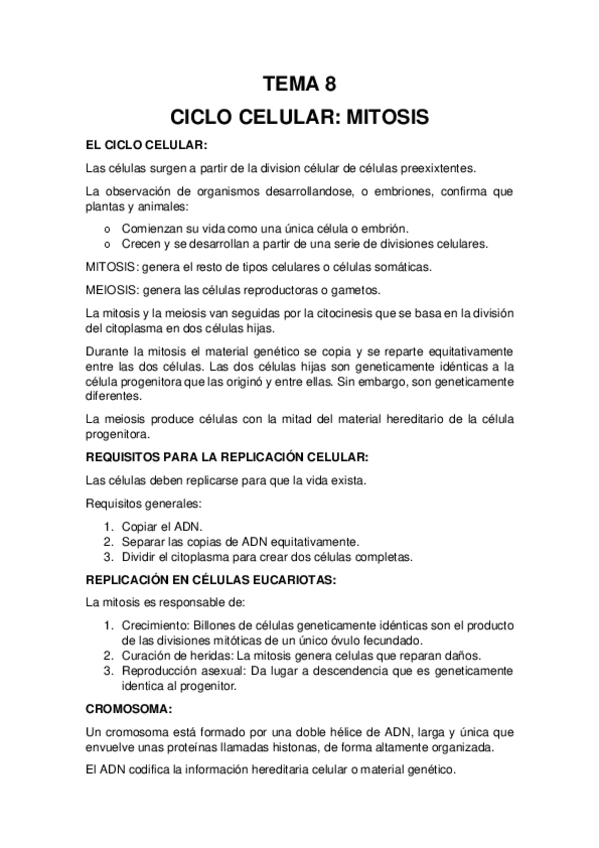 TEMA 8

CICLO CELULAR: MITOSIS

EL CICLO CELULAR:

Las células surgen a partir de la division célular de células preexixtentes.

La observación de organismos desarrollandose, o embriones, confirma que plantas y animales:

o Comienzan su vida como una única célula o embrión.
o Crecen y se desarrollan a partir de una serie de divisiones celulares.

MITOSIS: genera el resto de tipos celulares o células somáticas.

MEIOSIS: genera las células reproductoras o gametos.

La mitosis y la meiosis van seguidas por la citocinesis que se basa en la división del citoplasma en dos células hijas.

Durante la mitosis el material genético se copia y se reparte equitativamente entre las dos células. Las dos células hijas son geneticamente idénticas a la célula progenitora que las originó y entre ellas. Sin embargo, son geneticamente diferentes.

La meiosis produce células con la mitad del material hereditario de la célula progenitora.

REQUISITOS PARA LA REPLICACIÓN CELULAR:

Las células deben replicarse para que la vida exista.

Requisitos generales:

1. Copiar el ADN.
2. Separar las copias de ADN equitativamente.
3. Dividir el citoplasma para crear dos células completas.

REPLICACIÓN EN CÉLULAS EUCARIOTAS:

La mitosis es responsable de:

1. Crecimiento: Billones de células geneticamente idénticas son el producto de las divisiones mitóticas de un único óvulo fecundado.
2. Curación de heridas: La mitosis genera celulas que reparan daños.
3. Reproducción asexual: Da lugar a descendencia que es geneticamente identica al progenitor.

CROMOSOMA:

Un cromosoma está formado por una doble hélice de ADN, larga y única que envuelve unas proteínas llamadas histonas, de forma altamente organizada.

El ADN codifica la información hereditaria celular o material genético.